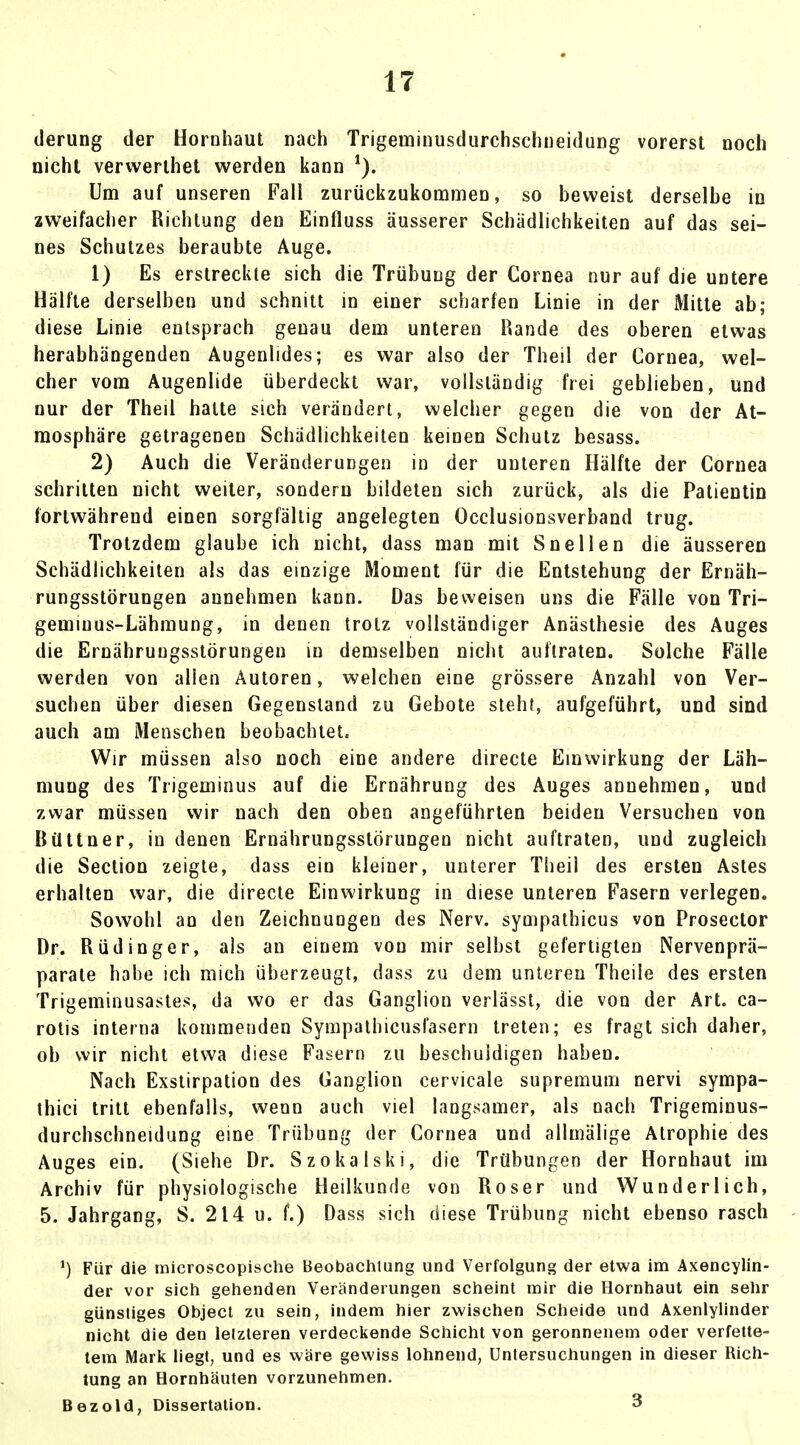 17

derung der Hornhaut nach Trigeminusdurchschneidung vorerst noch nicht verwerthet werden kann $^1$).

Um auf unseren Fall zurückzukommen, so beweist derselbe in zweifacher Richtung den Einfluss äusserer Schädlichkeiten auf das seines Schutzes beraubte Auge.

1) Es erstreckte sich die Trübung der Cornea nur auf die untere Hälfte derselben und schnitt in einer scharfen Linie in der Mitte ab; diese Linie entsprach genau dem unteren Rande des oberen etwas herabhängenden Augenlides; es war also der Theil der Cornea, welcher vom Augenlide überdeckt war, vollständig frei geblieben, und nur der Theil hatte sich verändert, welcher gegen die von der Atmosphäre getragenen Schädlichkeiten keinen Schutz besass.

2) Auch die Veränderungen in der unteren Hälfte der Cornea schritten nicht weiter, sondern bildeten sich zurück, als die Patientin fortwährend einen sorgfältig angelegten Occlusionsverband trug.

Trotzdem glaube ich nicht, dass man mit Snellen die äusseren Schädlichkeiten als das einzige Moment für die Entstehung der Ernährungsstörungen annehmen kann. Das beweisen uns die Fälle von Trigeminus-Lähmung, in denen trotz vollständiger Anästhesie des Auges die Ernährungsstörungen in demselben nicht auftraten. Solche Fälle werden von allen Autoren, welchen eine grössere Anzahl von Versuchen über diesen Gegenstand zu Gebote steht, aufgeführt, und sind auch am Menschen beobachtet.

Wir müssen also noch eine andere directe Einwirkung der Lähmung des Trigeminus auf die Ernährung des Auges annehmen, und zwar müssen wir nach den oben angeführten beiden Versuchen von Büttner, in denen Ernährungsstörungen nicht auftraten, und zugleich die Section zeigte, dass ein kleiner, unterer Theil des ersten Astes erhalten war, die directe Einwirkung in diese unteren Fasern verlegen. Sowohl an den Zeichnungen des Nerv. sympathicus von Prosector Dr. Rüdinger, als an einem von mir selbst gefertigten Nervenpräparate habe ich mich überzeugt, dass zu dem unteren Theile des ersten Trigeminusastes, da wo er das Ganglion verlässt, die von der Art. carotis interna kommenden Sympathicusfasern treten; es fragt sich daher, ob wir nicht etwa diese Fasern zu beschuldigen haben.

Nach Exstirpation des Ganglion cervicale supremum nervi sympathici tritt ebenfalls, wenn auch viel langsamer, als nach Trigeminusdurchschneidung eine Trübung der Cornea und allmälige Atrophie des Auges ein. (Siehe Dr. Szokalski, die Trübungen der Hornhaut im Archiv für physiologische Heilkunde von Roser und Wunderlich, 5. Jahrgang, S. 214 u. f.) Dass sich diese Trübung nicht ebenso rasch

$^1$) Für die microscopische Beobachtung und Verfolgung der etwa im Axencylinder vor sich gehenden Veränderungen scheint mir die Hornhaut ein sehr günstiges Object zu sein, indem hier zwischen Scheide und Axenlylinder nicht die den letzteren verdeckende Schicht von geronnenem oder verfettetem Mark liegt, und es wäre gewiss lohnend, Untersuchungen in dieser Richtung an Hornhäuten vorzunehmen.

Bezold, Dissertation. 3